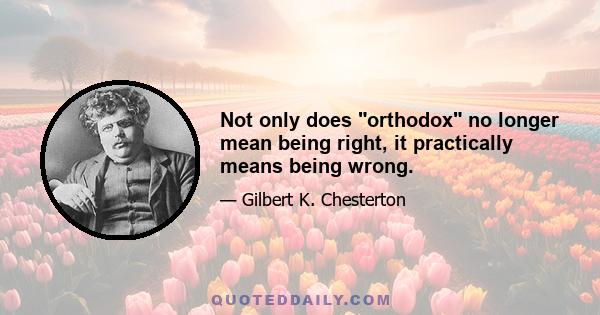 Not only does "orthodox" no longer mean being right, it practically means being wrong.

— Gilbert K. Chesterton

QUOTEDDAILY.COM